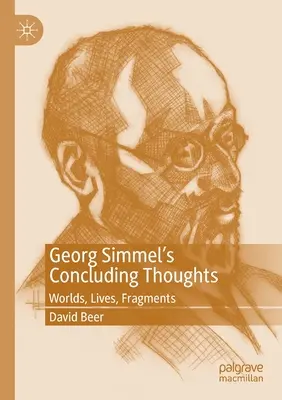 Georg Simmel's Concluding Thoughts

Worlds, Lives, Fragments

David Beer

palgrave macmillan